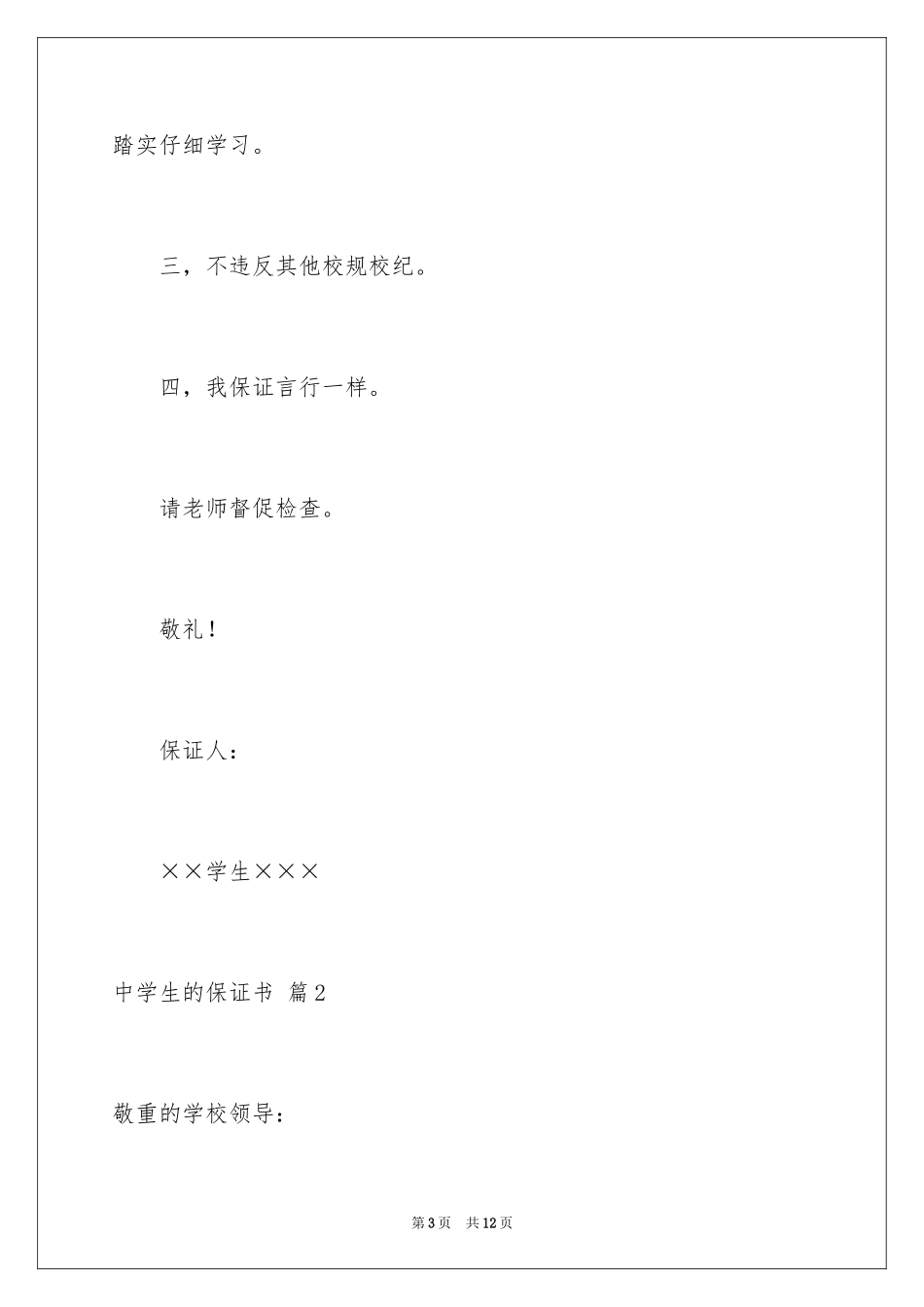 踏实仔细学习。

三，不违反其他校规校纪。

四，我保证言行一样。

请老师督促检查。

敬礼！

保证人：

××学生×××

中学生的保证书 篇2

敬重的学校领导：

第3页 共12页